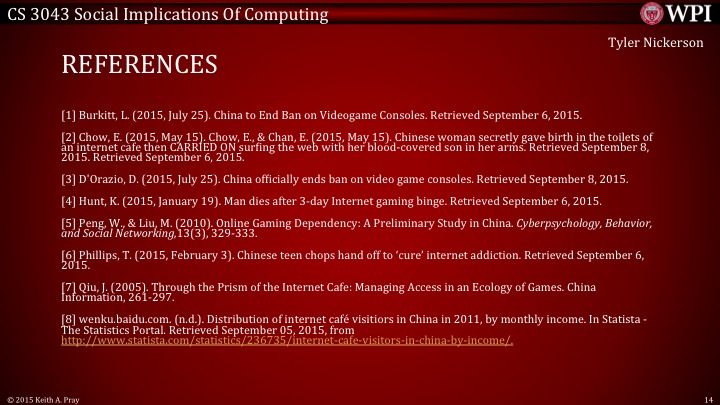 CS 3043 Social Implications Of Computing

WPI

Tyler Nickerson

REFERENCES

[1] Burkitt, L. (2015, July 25). China to End Ban on Videogame Consoles. Retrieved September 6, 2015.

[2] Chow, E. (2015, May 15). Chow, E., & Chan, E. (2015, May 15). Chinese woman secretly gave birth in the toilets of an internet cafe then CARRIED ON surfing the web with her blood-covered son in her arms. Retrieved September 8, 2015. Retrieved September 6, 2015.

[3] D'Orazio, D. (2015, July 25). China officially ends ban on video game consoles. Retrieved September 8, 2015.

[4] Hunt, K. (2015, January 19). Man dies after 3-day Internet gaming binge. Retrieved September 6, 2015.

[5] Peng, W., & Liu, M. (2010). Online Gaming Dependency: A Preliminary Study in China. Cyberpsychology, Behavior, and Social Networking,13(3), 329-333.

[6] Phillips, T. (2015, February 3). Chinese teen chops hand off to 'cure' internet addiction. Retrieved September 6, 2015.

[7] Qiu, J. (2005). Through the Prism of the Internet Cafe: Managing Access in an Ecology of Games. China Information, 261-297.

[8] wenku.baidu.com. (n.d.). Distribution of internet café visitiors in China in 2011, by monthly income. In Statista - The Statistics Portal. Retrieved September 05, 2015, from http://www.statista.com/statistics/236735/internet-cafe-visitors-in-china-by-income/.

© 2015 Keith A. Pray

14